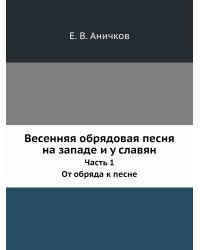 Е. В. Аничков

Весенняя обрядовая песня на западе и у славян

Часть 1

От обряда к песне